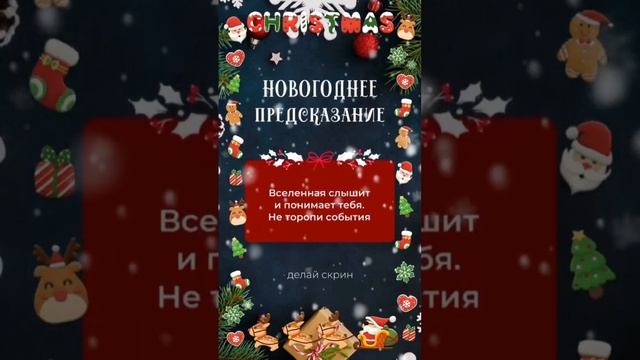 CHRISTMAS

НОВОГОДНЕЕ ПРЕДСКАЗАНИЕ

Вселенная слышит и понимает тебя. Не торопи события

делай скрин